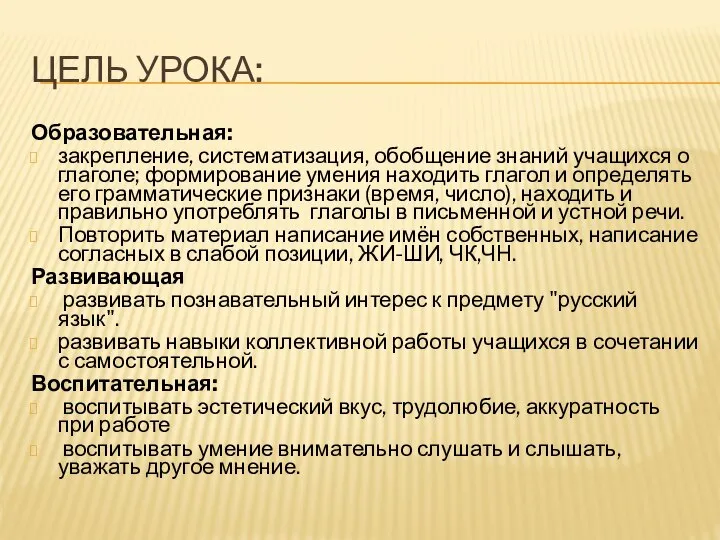 ЦЕЛЬ УРОКА:

Образовательная:

закрепление, систематизация, обобщение знаний учащихся о глаголе; формирование умения находить глагол и определять его грамматические признаки (время, число), находить и правильно употреблять глаголы в письменной и устной речи.

Повторить материал написание имён собственных, написание согласных в слабой позиции, ЖИ-ШИ, ЧК,ЧН.

Развивающая

развивать познавательный интерес к предмету "русский язык".

развивать навыки коллективной работы учащихся в сочетании с самостоятельной.

Воспитательная:

воспитывать эстетический вкус, трудолюбие, аккуратность при работе

воспитывать умение внимательно слушать и слышать, уважать другое мнение.